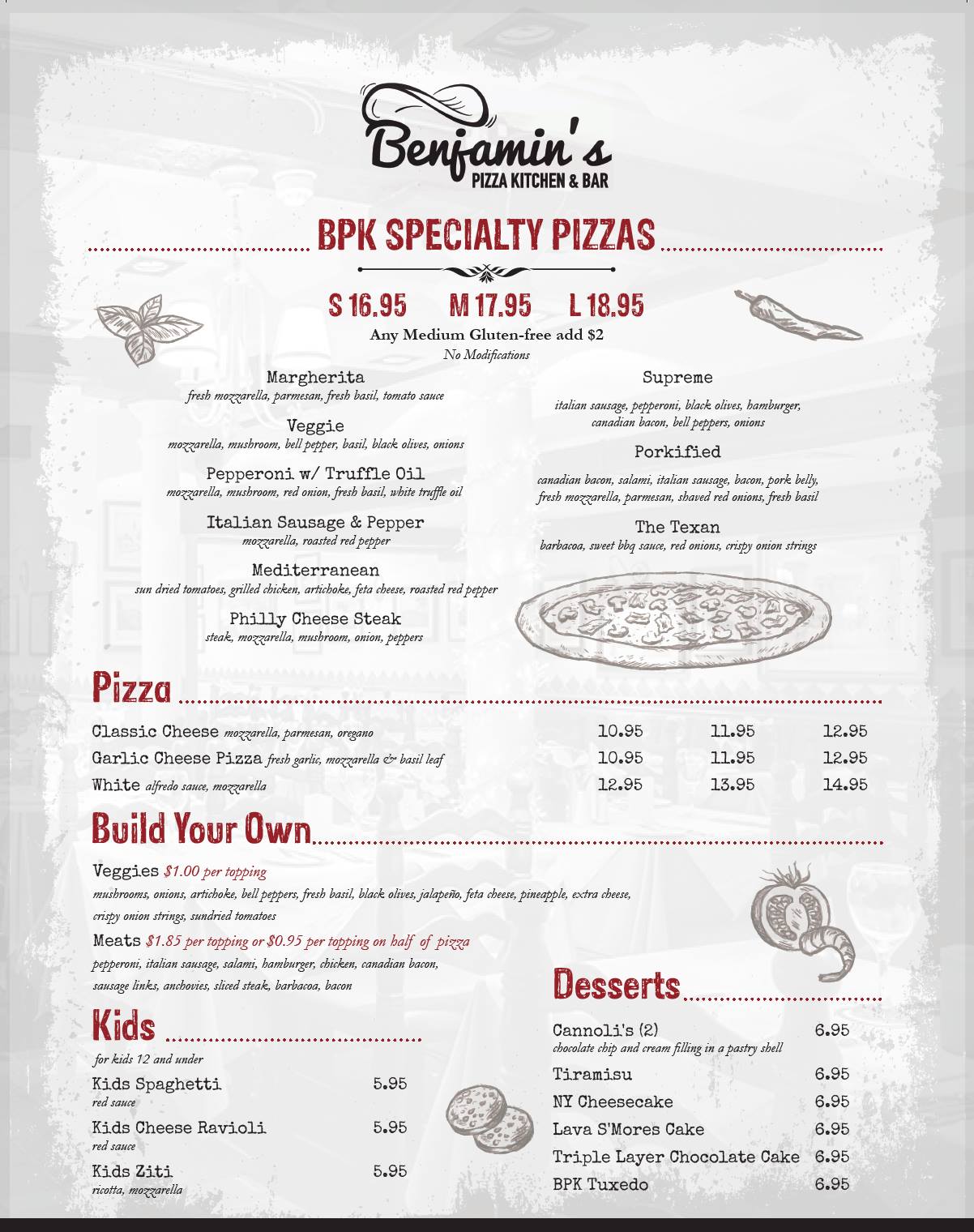 Benjamin's
PIZZA KITCHEN & BAR

BPK SPECIALTY PIZZAS

S 16.95 M 17.95 L 18.95
Any Medium Gluten-free add $2
No Modifications

Margherita
fresh mozzarella, parmesan, fresh basil, tomato sauce

Veggie
mozzarella, mushroom, bell pepper, basil, black olives, onions

Pepperoni w/ Truffle Oil
mozzarella, mushroom, red onion, fresh basil, white truffle oil

Italian Sausage & Pepper
mozzarella, roasted red pepper

Mediterranean
sun dried tomatoes, grilled chicken, artichoke, feta cheese, roasted red pepper

Philly Cheese Steak
steak, mozzarella, mushroom, onion, peppers

Supreme
italian sausage, pepperoni, black olives, hamburger, canadian bacon, bell peppers, onions

Porkified
canadian bacon, salami, italian sausage, bacon, pork belly, fresh mozzarella, parmesan, shaved red onions, fresh basil

The Texan
barbacoa, sweet bbq sauce, red onions, crispy onion strings

Pizza

| | | | |
|---|---|---|---|
| Classic Cheese mozzarella, parmesan, oregano | 10.95 | 11.95 | 12.95 |
| Garlic Cheese Pizza fresh garlic, mozzarella & basil leaf | 10.95 | 11.95 | 12.95 |
| White alfredo sauce, mozzarella | 12.95 | 13.95 | 14.95 |

Build Your Own

Veggies $1.00 per topping
mushrooms, onions, artichoke, bell peppers, fresh basil, black olives, jalapeño, feta cheese, pineapple, extra cheese, crispy onion strings, sundried tomatoes

Meats $1.85 per topping or $0.95 per topping on half of pizza
pepperoni, italian sausage, salami, hamburger, chicken, canadian bacon, sausage links, anchovies, sliced steak, barbacoa, bacon

Kids
for kids 12 and under

Kids Spaghetti 5.95
red sauce

Kids Cheese Ravioli 5.95
red sauce

Kids Ziti 5.95
ricotta, mozzarella

Desserts

Cannoli's (2) 6.95
chocolate chip and cream filling in a pastry shell

Tiramisu 6.95

NY Cheesecake 6.95

Lava S'Mores Cake 6.95

Triple Layer Chocolate Cake 6.95

BPK Tuxedo 6.95